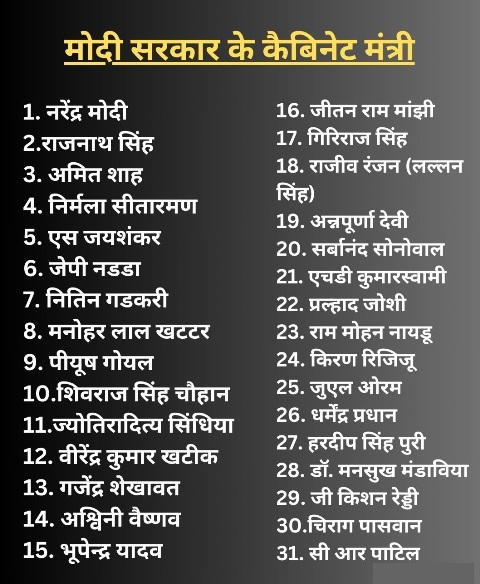 मोदी सरकार के कैबिनेट मंत्री

1. नरेंद्र मोदी
2.राजनाथ सिंह
3. अमित शाह
4. निर्मला सीतारमण
5. एस जयशंकर
6. जेपी नडडा
7. नितिन गडकरी
8. मनोहर लाल खटटर
9. पीयूष गोयल
10.शिवराज सिंह चौहान
11.ज्योतिरादित्य सिंधिया
12. वीरेंद्र कुमार खटीक
13. गजेंद्र शेखावत
14. अश्विनी वैष्णव
15. भूपेन्द्र यादव

16. जीतन राम मांझी
17. गिरिराज सिंह
18. राजीव रंजन (लल्लन सिंह)
19. अन्नपूर्णा देवी
20. सर्बानंद सोनोवाल
21. एचडी कुमारस्वामी
22. प्रल्हाद जोशी
23. राम मोहन नायडू
24. किरण रिजिजू
25. जुएल ओरम
26. धर्मेंद्र प्रधान
27. हरदीप सिंह पुरी
28. डॉ. मनसुख मंडाविया
29. जी किशन रेड्डी
30.चिराग पासवान
31. सी आर पाटिल